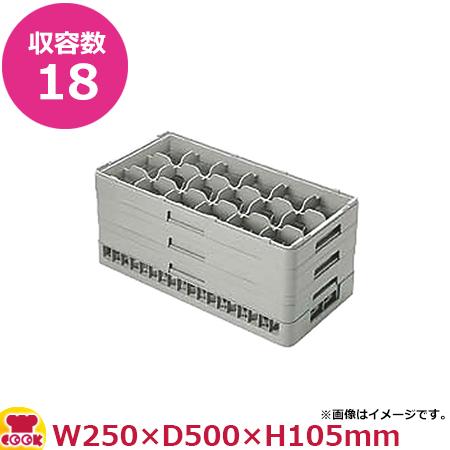 収容数
18

※画像はイメージです。

COOK

W250×D500×H105mm